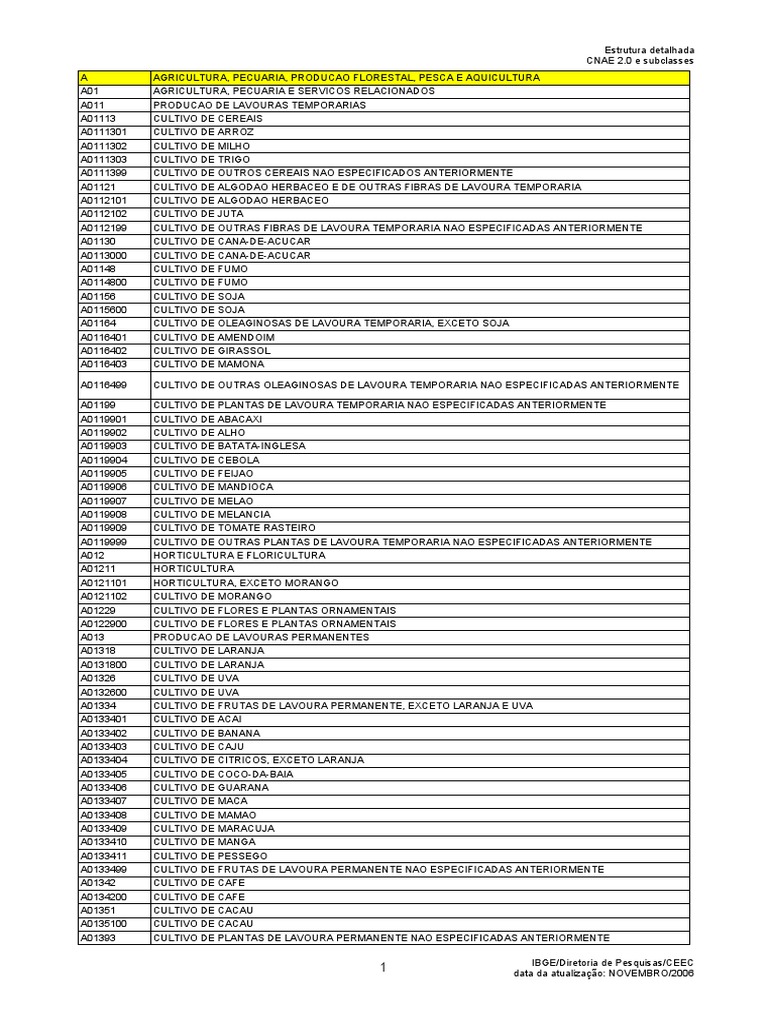 Estrutura detalhada
CNAE 2.0 e subclasses

| A | AGRICULTURA, PECUARIA, PRODUCAO FLORESTAL, PESCA E AQUICULTURA |
|---|---|
| A01 | AGRICULTURA, PECUARIA E SERVICOS RELACIONADOS |
| A011 | PRODUCAO DE LAVOURAS TEMPORARIAS |
| A01113 | CULTIVO DE CEREAIS |
| A0111301 | CULTIVO DE ARROZ |
| A0111302 | CULTIVO DE MILHO |
| A0111303 | CULTIVO DE TRIGO |
| A0111399 | CULTIVO DE OUTROS CEREAIS NAO ESPECIFICADOS ANTERIORMENTE |
| A01121 | CULTIVO DE ALGODAO HERBACEO E DE OUTRAS FIBRAS DE LAVOURA TEMPORARIA |
| A0112101 | CULTIVO DE ALGODAO HERBACEO |
| A0112102 | CULTIVO DE JUTA |
| A0112199 | CULTIVO DE OUTRAS FIBRAS DE LAVOURA TEMPORARIA NAO ESPECIFICADAS ANTERIORMENTE |
| A01130 | CULTIVO DE CANA-DE-ACUCAR |
| A0113000 | CULTIVO DE CANA-DE-ACUCAR |
| A01148 | CULTIVO DE FUMO |
| A0114800 | CULTIVO DE FUMO |
| A01156 | CULTIVO DE SOJA |
| A0115600 | CULTIVO DE SOJA |
| A01164 | CULTIVO DE OLEAGINOSAS DE LAVOURA TEMPORARIA, EXCETO SOJA |
| A0116401 | CULTIVO DE AMENDOIM |
| A0116402 | CULTIVO DE GIRASSOL |
| A0116403 | CULTIVO DE MAMONA |
| A0116499 | CULTIVO DE OUTRAS OLEAGINOSAS DE LAVOURA TEMPORARIA NAO ESPECIFICADAS ANTERIORMENTE |
| A01199 | CULTIVO DE PLANTAS DE LAVOURA TEMPORARIA NAO ESPECIFICADAS ANTERIORMENTE |
| A0119901 | CULTIVO DE ABACAXI |
| A0119902 | CULTIVO DE ALHO |
| A0119903 | CULTIVO DE BATATA-INGLESA |
| A0119904 | CULTIVO DE CEBOLA |
| A0119905 | CULTIVO DE FEIJAO |
| A0119906 | CULTIVO DE MANDIOCA |
| A0119907 | CULTIVO DE MELAO |
| A0119908 | CULTIVO DE MELANCIA |
| A0119909 | CULTIVO DE TOMATE RASTEIRO |
| A0119999 | CULTIVO DE OUTRAS PLANTAS DE LAVOURA TEMPORARIA NAO ESPECIFICADAS ANTERIORMENTE |
| A012 | HORTICULTURA E FLORICULTURA |
| A01211 | HORTICULTURA |
| A0121101 | HORTICULTURA, EXCETO MORANGO |
| A0121102 | CULTIVO DE MORANGO |
| A01229 | CULTIVO DE FLORES E PLANTAS ORNAMENTAIS |
| A0122900 | CULTIVO DE FLORES E PLANTAS ORNAMENTAIS |
| A013 | PRODUCAO DE LAVOURAS PERMANENTES |
| A01318 | CULTIVO DE LARANJA |
| A0131800 | CULTIVO DE LARANJA |
| A01326 | CULTIVO DE UVA |
| A0132600 | CULTIVO DE UVA |
| A01334 | CULTIVO DE FRUTAS DE LAVOURA PERMANENTE, EXCETO LARANJA E UVA |
| A0133401 | CULTIVO DE ACAI |
| A0133402 | CULTIVO DE BANANA |
| A0133403 | CULTIVO DE CAJU |
| A0133404 | CULTIVO DE CITRICOS, EXCETO LARANJA |
| A0133405 | CULTIVO DE COCO-DA-BAIA |
| A0133406 | CULTIVO DE GUARANA |
| A0133407 | CULTIVO DE MACA |
| A0133408 | CULTIVO DE MAMAO |
| A0133409 | CULTIVO DE MARACUJA |
| A0133410 | CULTIVO DE MANGA |
| A0133411 | CULTIVO DE PESSEGO |
| A0133499 | CULTIVO DE FRUTAS DE LAVOURA PERMANENTE NAO ESPECIFICADAS ANTERIORMENTE |
| A01342 | CULTIVO DE CAFE |
| A0134200 | CULTIVO DE CAFE |
| A01351 | CULTIVO DE CACAU |
| A0135100 | CULTIVO DE CACAU |
| A01393 | CULTIVO DE PLANTAS DE LAVOURA PERMANENTE NAO ESPECIFICADAS ANTERIORMENTE |

1

IBGE/Diretoria de Pesquisas/CEEC
data da atualização: NOVEMBRO/2006